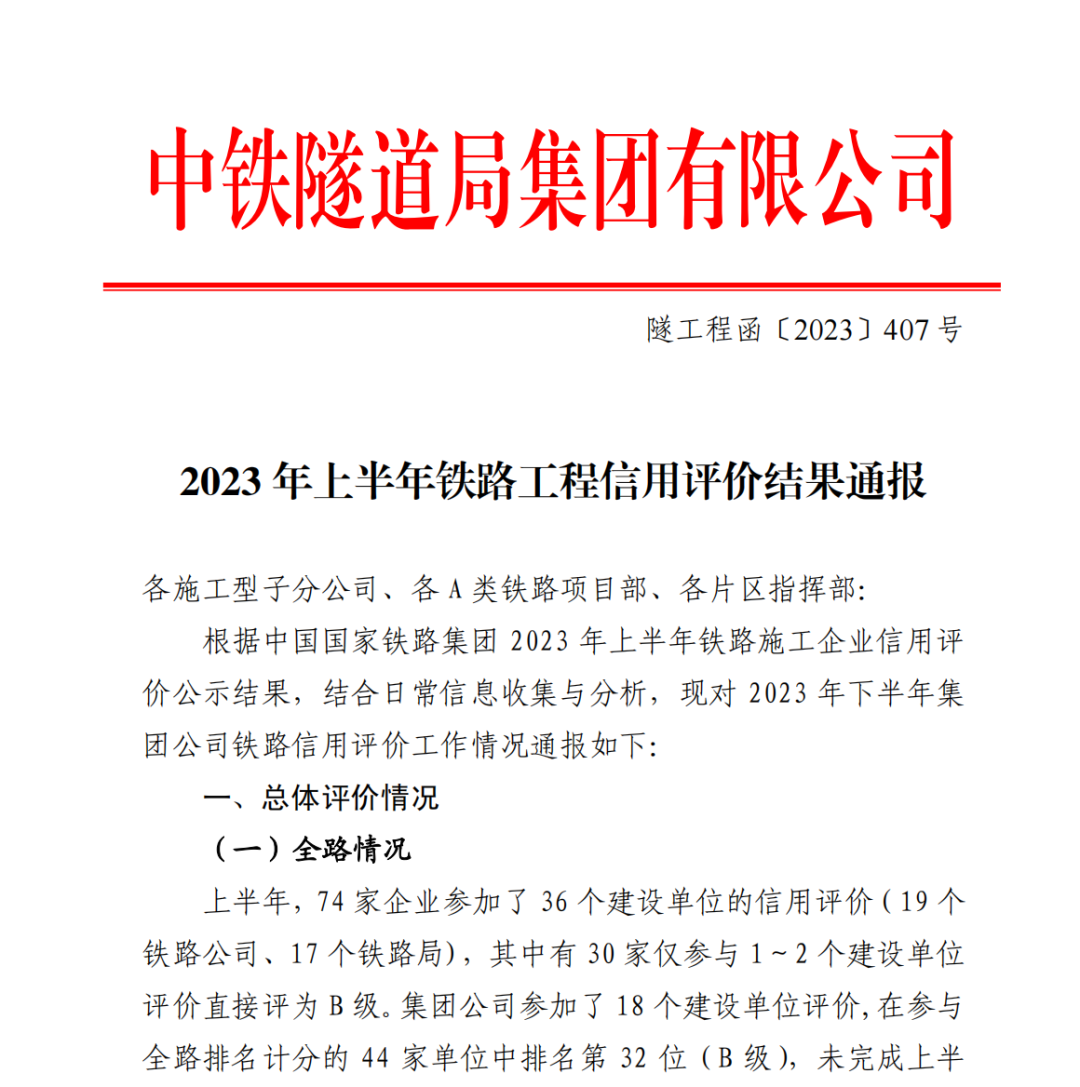 中铁隧道局集团有限公司

隧工程函〔2023〕407号

2023年上半年铁路工程信用评价结果通报

各施工型子分公司、各A类铁路项目部、各片区指挥部:

根据中国国家铁路集团2023年上半年铁路施工企业信用评价公示结果，结合日常信息收集与分析，现对2023年下半年集团公司铁路信用评价工作情况通报如下:

一、总体评价情况

（一）全路情况

上半年，74家企业参加了36个建设单位的信用评价（19个铁路公司、17个铁路局），其中有30家仅参与1～2个建设单位评价直接评为B级。集团公司参加了18个建设单位评价，在参与全路排名计分的44家单位中排名第32位（B级），未完成上半